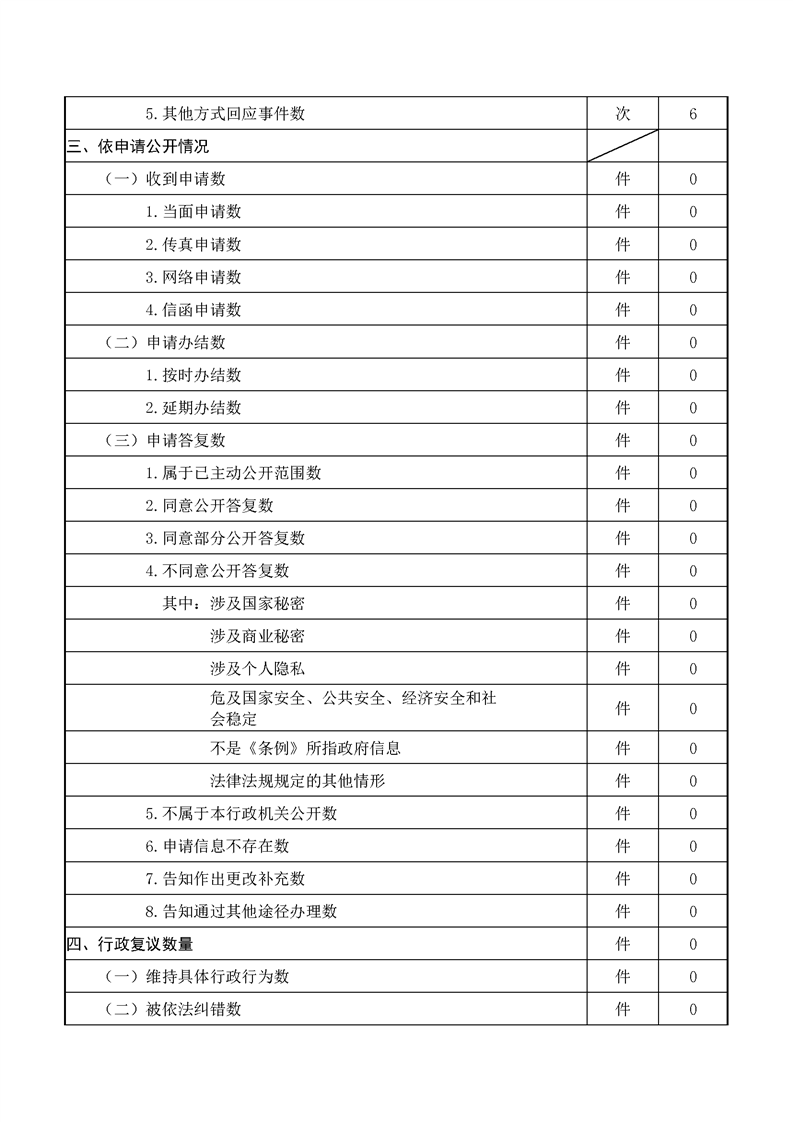 | | | |
|---|---|---|
| 5.其他方式回应事件数 | 次 | 6 |
| 三、依申请公开情况 | | |
| （一）收到申请数 | 件 | 0 |
| 1.当面申请数 | 件 | 0 |
| 2.传真申请数 | 件 | 0 |
| 3.网络申请数 | 件 | 0 |
| 4.信函申请数 | 件 | 0 |
| （二）申请办结数 | 件 | 0 |
| 1.按时办结数 | 件 | 0 |
| 2.延期办结数 | 件 | 0 |
| （三）申请答复数 | 件 | 0 |
| 1.属于已主动公开范围数 | 件 | 0 |
| 2.同意公开答复数 | 件 | 0 |
| 3.同意部分公开答复数 | 件 | 0 |
| 4.不同意公开答复数 | 件 | 0 |
| 其中：涉及国家秘密 | 件 | 0 |
| 涉及商业秘密 | 件 | 0 |
| 涉及个人隐私 | 件 | 0 |
| 危及国家安全、公共安全、经济安全和社会稳定 | 件 | 0 |
| 不是《条例》所指政府信息 | 件 | 0 |
| 法律法规规定的其他情形 | 件 | 0 |
| 5.不属于本行政机关公开数 | 件 | 0 |
| 6.申请信息不存在数 | 件 | 0 |
| 7.告知作出更改补充数 | 件 | 0 |
| 8.告知通过其他途径办理数 | 件 | 0 |
| 四、行政复议数量 | 件 | 0 |
| （一）维持具体行政行为数 | 件 | 0 |
| （二）被依法纠错数 | 件 | 0 |